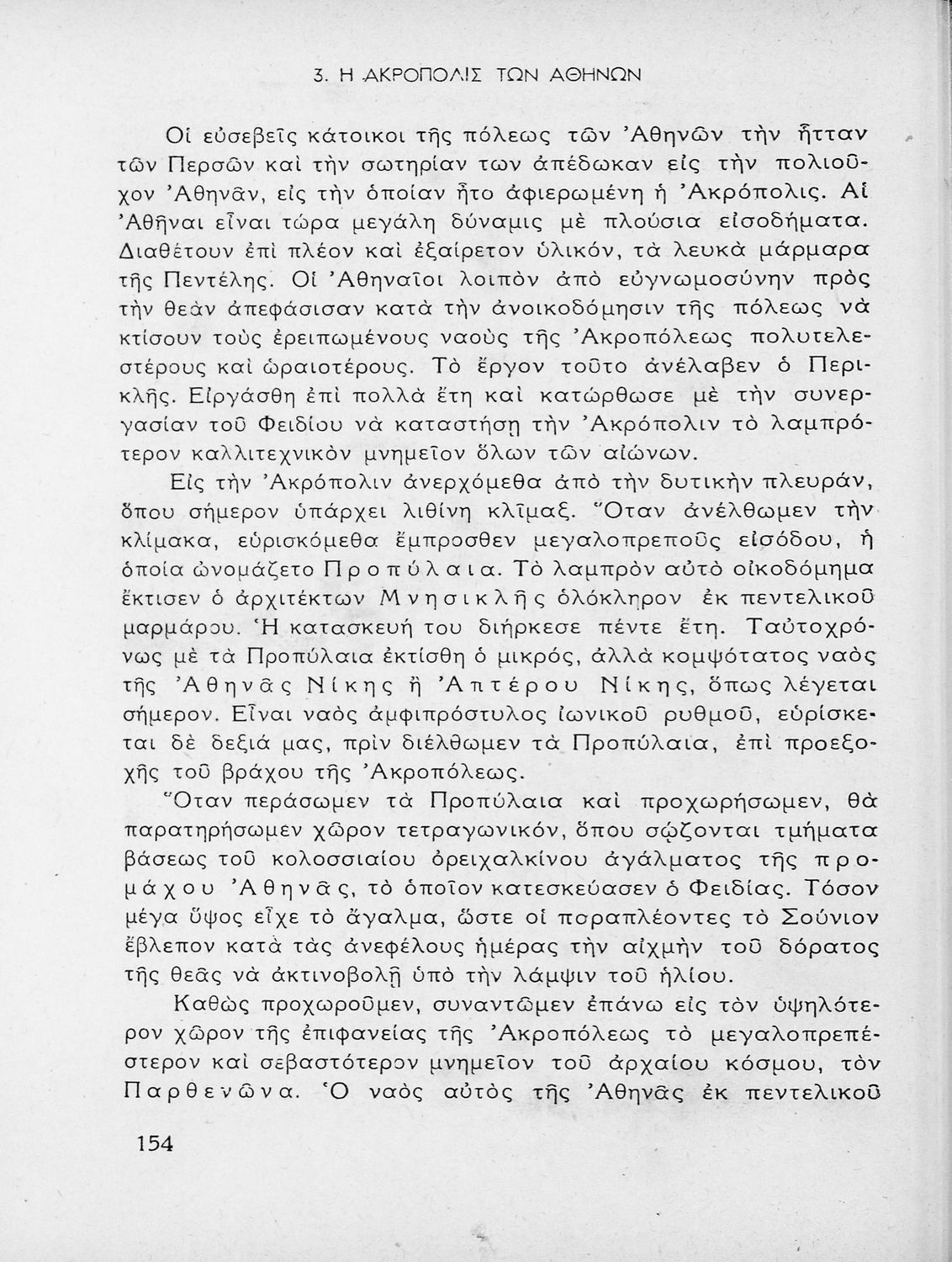 3. Η ΑΚΡΟΠΟΛΙΣ ΤΩΝ ΑΘΗΝΩΝ

Οἱ εὐσεβεῖς κάτοικοι τῆς πόλεως τῶν Ἀθηνῶν τὴν ἧτταν τῶν Περσῶν καὶ τὴν σωτηρίαν των ἀπέδωκαν εἰς τὴν πολιοῦχον Ἀθηνᾶν, εἰς τὴν ὁποίαν ἦτο ἀφιερωμένη ἡ Ἀκρόπολις. Αἱ Ἀθῆναι εἶναι τώρα μεγάλη δύναμις μὲ πλούσια εἰσοδήματα. Διαθέτουν ἐπὶ πλέον καὶ ἐξαίρετον ὑλικόν, τὰ λευκὰ μάρμαρα τῆς Πεντέλης. Οἱ Ἀθηναῖοι λοιπὸν ἀπὸ εὐγνωμοσύνην πρὸς τὴν θεὰν ἀπεφάσισαν κατὰ τὴν ἀνοικοδόμησιν τῆς πόλεως νὰ κτίσουν τοὺς ἐρειπωμένους ναοὺς τῆς Ἀκροπόλεως πολυτελεστέρους καὶ ὡραιοτέρους. Τὸ ἔργον τοῦτο ἀνέλαβεν ὁ Περικλῆς. Εἰργάσθη ἐπὶ πολλὰ ἔτη καὶ κατώρθωσε μὲ τὴν συνεργασίαν τοῦ Φειδίου νὰ καταστήσῃ τὴν Ἀκρόπολιν τὸ λαμπρότερον καλλιτεχνικὸν μνημεῖον ὅλων τῶν αἰώνων.

Εἰς τὴν Ἀκρόπολιν ἀνερχόμεθα ἀπὸ τὴν δυτικὴν πλευράν, ὅπου σήμερον ὑπάρχει λιθίνη κλῖμαξ. Ὅταν ἀνέλθωμεν τὴν κλίμακα, εὑρισκόμεθα ἔμπροσθεν μεγαλοπρεποῦς εἰσόδου, ἡ ὁποία ὠνομάζετο Προπύλαια. Τὸ λαμπρὸν αὐτὸ οἰκοδόμημα ἔκτισεν ὁ ἀρχιτέκτων Μνησικλῆς ὁλόκληρον ἐκ πεντελικοῦ μαρμάρου. Ἡ κατασκευή του διήρκεσε πέντε ἔτη. Ταὐτοχρόνως μὲ τὰ Προπύλαια ἐκτίσθη ὁ μικρός, ἀλλὰ κομψότατος ναὸς τῆς Ἀθηνᾶς Νίκης ἢ Ἀπτέρου Νίκης, ὅπως λέγεται σήμερον. Εἶναι ναὸς ἀμφιπρόστυλος ἰωνικοῦ ρυθμοῦ, εὑρίσκεται δὲ δεξιά μας, πρὶν διέλθωμεν τὰ Προπύλαια, ἐπὶ προεξοχῆς τοῦ βράχου τῆς Ἀκροπόλεως.

Ὅταν περάσωμεν τὰ Προπύλαια καὶ προχωρήσωμεν, θὰ παρατηρήσωμεν χῶρον τετραγωνικόν, ὅπου σῴζονται τμήματα βάσεως τοῦ κολοσσιαίου ὀρειχαλκίνου ἀγάλματος τῆς προμάχου Ἀθηνᾶς, τὸ ὁποῖον κατεσκεύασεν ὁ Φειδίας. Τόσον μέγα ὕψος εἶχε τὸ ἄγαλμα, ὥστε οἱ παραπλέοντες τὸ Σούνιον ἔβλεπον κατὰ τὰς ἀνεφέλους ἡμέρας τὴν αἰχμὴν τοῦ δόρατος τῆς θεᾶς νὰ ἀκτινοβολῇ ὑπὸ τὴν λάμψιν τοῦ ἡλίου.

Καθὼς προχωροῦμεν, συναντῶμεν ἐπάνω εἰς τὸν ὑψηλότερον χῶρον τῆς ἐπιφανείας τῆς Ἀκροπόλεως τὸ μεγαλοπρεπέστερον καὶ σεβαστότερον μνημεῖον τοῦ ἀρχαίου κόσμου, τὸν Παρθενῶνα. Ὁ ναὸς αὐτὸς τῆς Ἀθηνᾶς ἐκ πεντελικοῦ

154